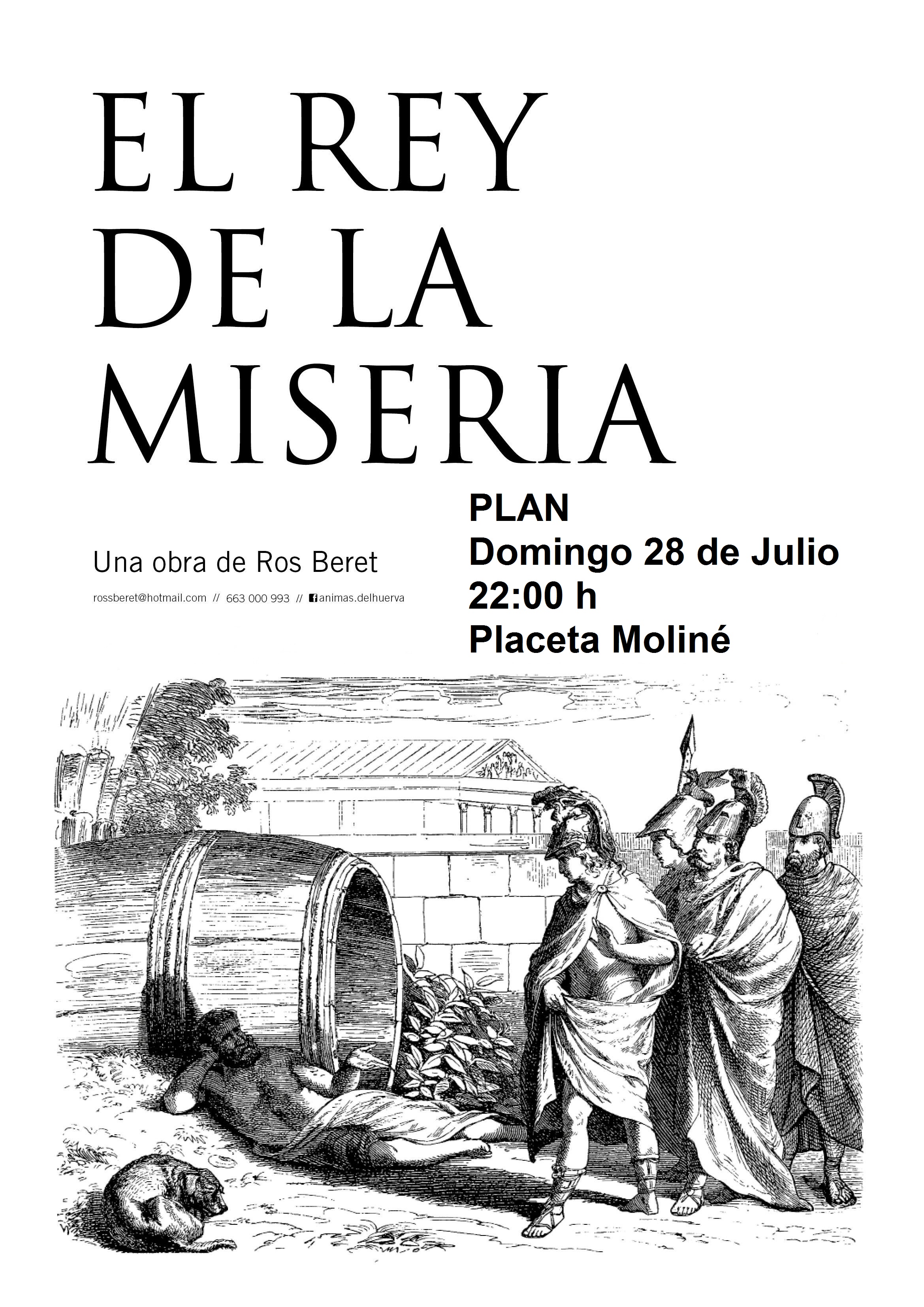 EL REY
DE LA
MISERIA

Una obra de Ros Beret

rossberet@hotmail.com // 663 000 993 // animas.delhuerva

PLAN
Domingo 28 de Julio
22:00 h
Placeta Moliné